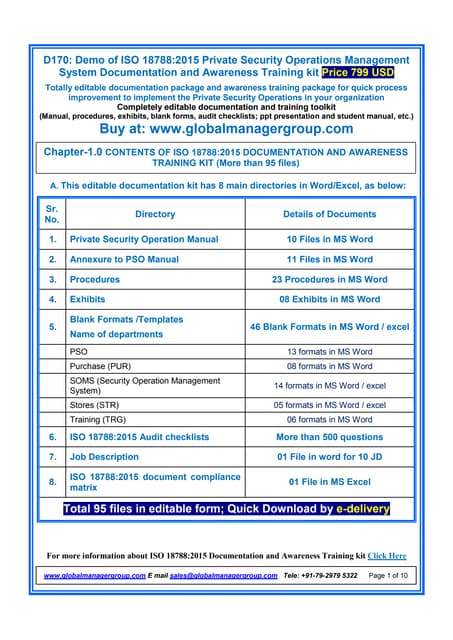 D170: Demo of ISO 18788:2015 Private Security Operations Management System Documentation and Awareness Training kit Price 799 USD

Totally editable documentation package and awareness training package for quick process improvement to implement the Private Security Operations in your organization

Completely editable documentation and training toolkit

(Manual, procedures, exhibits, blank forms, audit checklists; ppt presentation and student manual, etc.)

Buy at: www.globalmanagergroup.com

Chapter-1.0 CONTENTS OF ISO 18788:2015 DOCUMENTATION AND AWARENESS TRAINING KIT (More than 95 files)

A. This editable documentation kit has 8 main directories in Word/Excel, as below:

| Sr. No. | Directory | Details of Documents |
|---|---|---|
| 1. | Private Security Operation Manual | 10 Files in MS Word |
| 2. | Annexure to PSO Manual | 11 Files in MS Word |
| 3. | Procedures | 23 Procedures in MS Word |
| 4. | Exhibits | 08 Exhibits in MS Word |
| 5. | Blank Formats /Templates Name of departments | 46 Blank Formats in MS Word / excel |
| | PSO | 13 formats in MS Word |
| | Purchase (PUR) | 08 formats in MS Word |
| | SOMS (Security Operation Management System) | 14 formats in MS Word / excel |
| | Stores (STR) | 05 formats in MS Word / excel |
| | Training (TRG) | 06 formats in MS Word |
| 6. | ISO 18788:2015 Audit checklists | More than 500 questions |
| 7. | Job Description | 01 File in word for 10 JD |
| 8. | ISO 18788:2015 document compliance matrix | 01 File in MS Excel |

Total 95 files in editable form; Quick Download by e-delivery

For more information about ISO 18788:2015 Documentation and Awareness Training kit Click Here

www.globalmanagergroup.com E mail sales@globalmanagergroup.com Tele: +91-79-2979 5322 Page 1 of 10